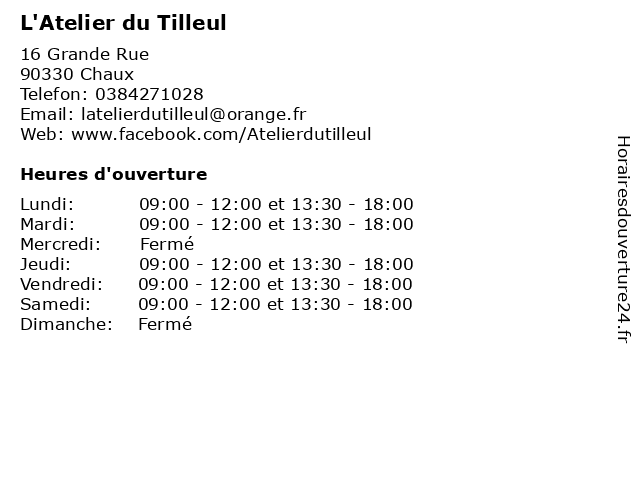 L'Atelier du Tilleul

16 Grande Rue
90330 Chaux
Telefon: 0384271028
Email: latelierdutilleul@orange.fr
Web: www.facebook.com/Atelierdutilleul

Heures d'ouverture

Lundi: 09:00 - 12:00 et 13:30 - 18:00
Mardi: 09:00 - 12:00 et 13:30 - 18:00
Mercredi: Fermé
Jeudi: 09:00 - 12:00 et 13:30 - 18:00
Vendredi: 09:00 - 12:00 et 13:30 - 18:00
Samedi: 09:00 - 12:00 et 13:30 - 18:00
Dimanche: Fermé

Horairesdouverture24.fr